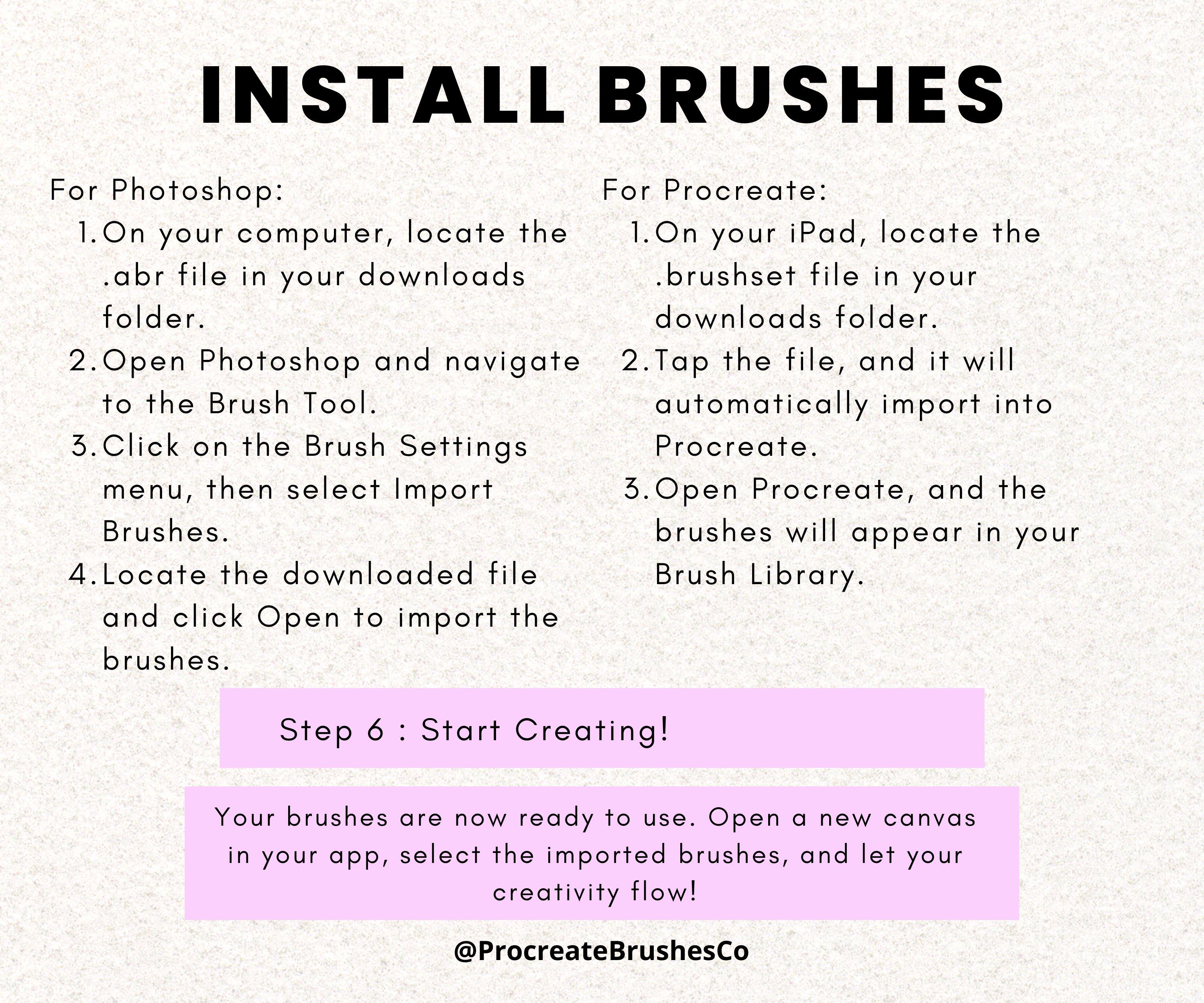 INSTALL BRUSHES

For Photoshop:
1. On your computer, locate the .abr file in your downloads folder.
2. Open Photoshop and navigate to the Brush Tool.
3. Click on the Brush Settings menu, then select Import Brushes.
4. Locate the downloaded file and click Open to import the brushes.

For Procreate:
1. On your iPad, locate the .brushset file in your downloads folder.
2. Tap the file, and it will automatically import into Procreate.
3. Open Procreate, and the brushes will appear in your Brush Library.

Step 6 : Start Creating!

Your brushes are now ready to use. Open a new canvas in your app, select the imported brushes, and let your creativity flow!

@ProcreateBrushesCo